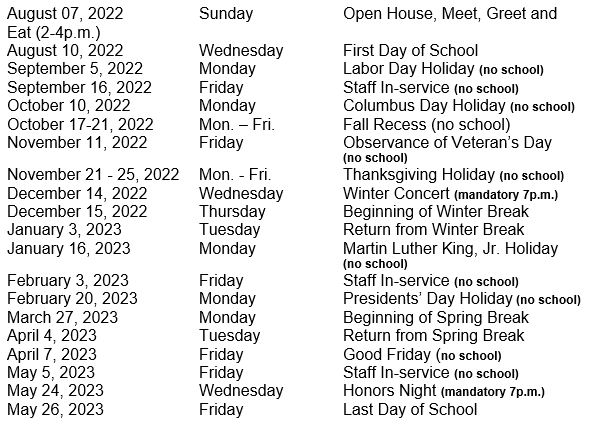 | | | |
|---|---|---|
| August 07, 2022 | Sunday | Open House, Meet, Greet and Eat (2-4p.m.) |
| August 10, 2022 | Wednesday | First Day of School |
| September 5, 2022 | Monday | Labor Day Holiday (no school) |
| September 16, 2022 | Friday | Staff In-service (no school) |
| October 10, 2022 | Monday | Columbus Day Holiday (no school) |
| October 17-21, 2022 | Mon. – Fri. | Fall Recess (no school) |
| November 11, 2022 | Friday | Observance of Veteran's Day (no school) |
| November 21 - 25, 2022 | Mon. - Fri. | Thanksgiving Holiday (no school) |
| December 14, 2022 | Wednesday | Winter Concert (mandatory 7p.m.) |
| December 15, 2022 | Thursday | Beginning of Winter Break |
| January 3, 2023 | Tuesday | Return from Winter Break |
| January 16, 2023 | Monday | Martin Luther King, Jr. Holiday (no school) |
| February 3, 2023 | Friday | Staff In-service (no school) |
| February 20, 2023 | Monday | Presidents' Day Holiday (no school) |
| March 27, 2023 | Monday | Beginning of Spring Break |
| April 4, 2023 | Tuesday | Return from Spring Break |
| April 7, 2023 | Friday | Good Friday (no school) |
| May 5, 2023 | Friday | Staff In-service (no school) |
| May 24, 2023 | Wednesday | Honors Night (mandatory 7p.m.) |
| May 26, 2023 | Friday | Last Day of School |